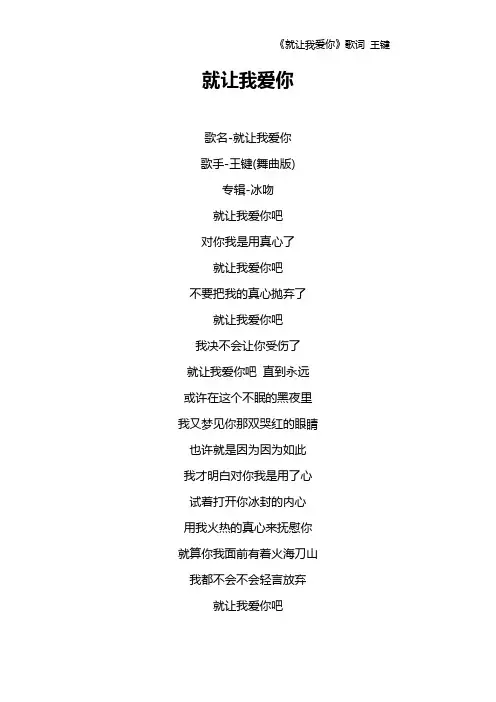 《就让我爱你》歌词 王键

就让我爱你

歌名-就让我爱你

歌手-王键(舞曲版)

专辑-冰吻

就让我爱你吧

对你我是用真心了

就让我爱你吧

不要把我的真心抛弃了

就让我爱你吧

我决不会让你受伤了

就让我爱你吧 直到永远

或许在这个不眠的黑夜里

我又梦见你那双哭红的眼睛

也许就是因为因为如此

我才明白对你我是用了心

试着打开你冰封的内心

用我火热的真心来抚慰你

就算你我面前有着火海刀山

我都不会不会轻言放弃

就让我爱你吧